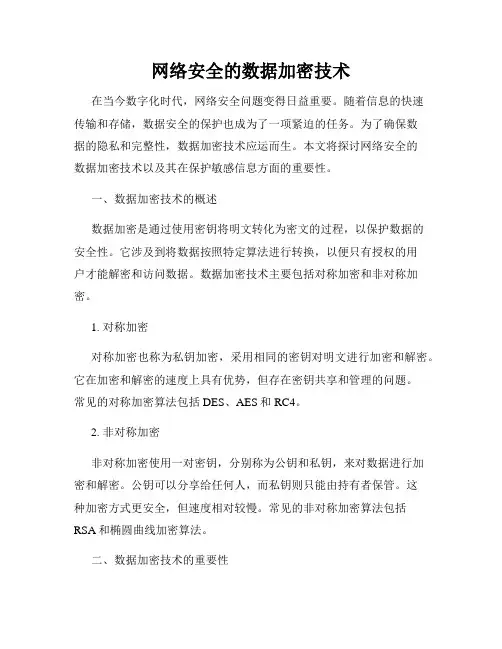 网络安全的数据加密技术

在当今数字化时代，网络安全问题变得日益重要。随着信息的快速传输和存储，数据安全的保护也成为了一项紧迫的任务。为了确保数据的隐私和完整性，数据加密技术应运而生。本文将探讨网络安全的数据加密技术以及其在保护敏感信息方面的重要性。

一、数据加密技术的概述

数据加密是通过使用密钥将明文转化为密文的过程，以保护数据的安全性。它涉及到将数据按照特定算法进行转换，以便只有授权的用户才能解密和访问数据。数据加密技术主要包括对称加密和非对称加密。

1. 对称加密

对称加密也称为私钥加密，采用相同的密钥对明文进行加密和解密。它在加密和解密的速度上具有优势，但存在密钥共享和管理的问题。常见的对称加密算法包括 DES、AES 和 RC4。

2. 非对称加密

非对称加密使用一对密钥，分别称为公钥和私钥，来对数据进行加密和解密。公钥可以分享给任何人，而私钥则只能由持有者保管。这种加密方式更安全，但速度相对较慢。常见的非对称加密算法包括 RSA 和椭圆曲线加密算法。

二、数据加密技术的重要性